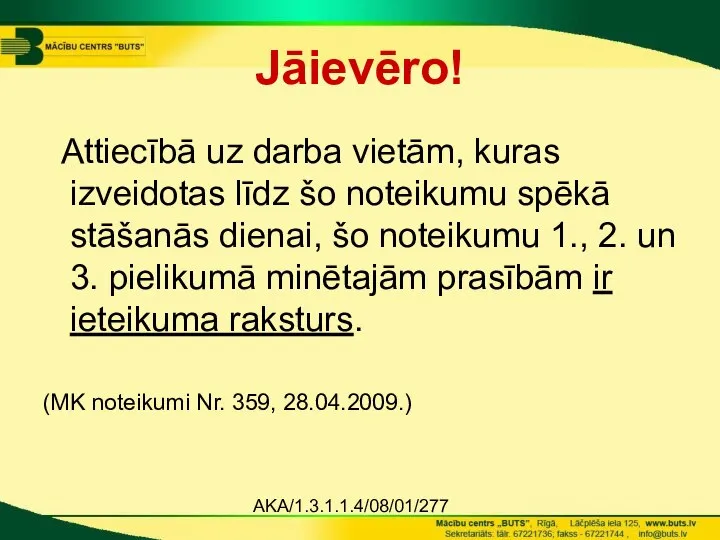 MĀCĪBU CENTRS "BUTS"

Jāievēro!

Attiecībā uz darba vietām, kuras izveidotas līdz šo noteikumu spēkā stāšanās dienai, šo noteikumu 1., 2. un 3. pielikumā minētajām prasībām ir ieteikuma raksturs.

(MK noteikumi Nr. 359, 28.04.2009.)

AKA/1.3.1.1.4/08/01/277

Mācību centrs „BUTS", Rīgā, Lāčplēša iela 125, www.buts.lv
Sekretariāts: tālr. 67221736; fakss - 67221744 , info@buts.lv